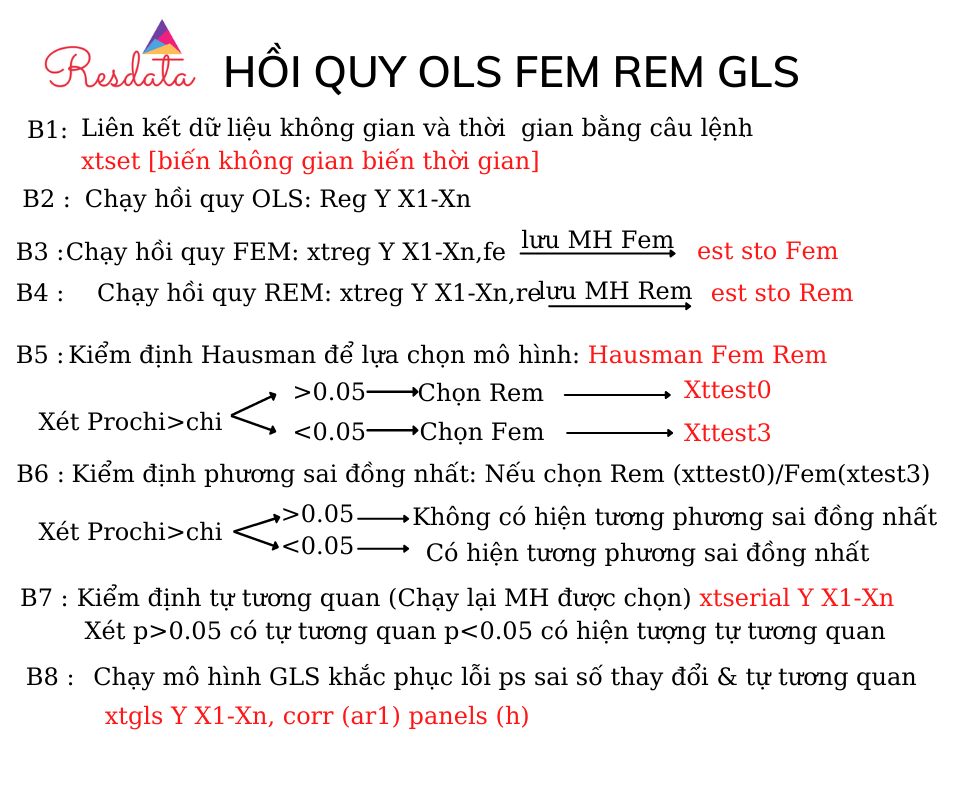 Resdata HỒI QUY OLS FEM REM GLS

B1: Liên kết dữ liệu không gian và thời gian bằng câu lệnh
xtset [biến không gian biến thời gian]

B2 : Chạy hồi quy OLS: Reg Y X1-Xn

B3 :Chạy hồi quy FEM: xtreg Y X1-Xn,fe lưu MH Fem est sto Fem

B4 : Chạy hồi quy REM: xtreg Y X1-Xn,re lưu MH Rem est sto Rem

B5 : Kiểm định Hausman để lựa chọn mô hình: Hausman Fem Rem

Xét Prochi>chi
>0.05 Chọn Rem Xttest0
<0.05 Chọn Fem Xttest3

B6 : Kiểm định phương sai đồng nhất: Nếu chọn Rem (xttest0)/Fem(xtest3)

Xét Prochi>chi
>0.05 Không có hiện tương phương sai đồng nhất
<0.05 Có hiện tương phương sai đồng nhất

B7 : Kiểm định tự tương quan (Chạy lại MH được chọn) xtserial Y X1-Xn
Xét p>0.05 có tự tương quan p<0.05 có hiện tượng tự tương quan

B8 : Chạy mô hình GLS khắc phục lỗi ps sai số thay đổi & tự tương quan
xtgls Y X1-Xn, corr (ar1) panels (h)